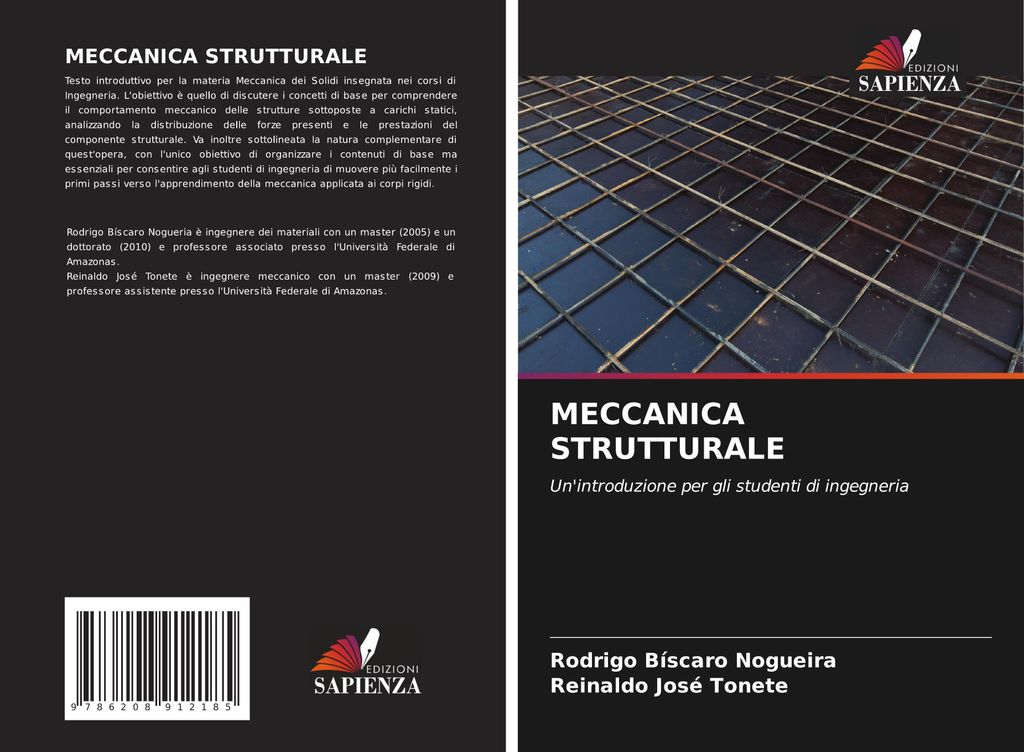 MECCANICA STRUTTURALE

Testo introduttivo per la materia Meccanica dei Solidi insegnata nei corsi di Ingegneria. L'obiettivo è quello di discutere i concetti di base per comprendere il comportamento meccanico delle strutture sottoposte a carichi statici, analizzando la distribuzione delle forze presenti e le prestazioni del componente strutturale. Va inoltre sottolineata la natura complementare di quest'opera, con l'unico obiettivo di organizzare i contenuti di base ma essenziali per consentire agli studenti di ingegneria di muovere più facilmente i primi passi verso l'apprendimento della meccanica applicata ai corpi rigidi.

Rodrigo Bíscaro Nogueria è ingegnere dei materiali con un master (2005) e un dottorato (2010) e professore associato presso l'Università Federale di Amazonas.
Reinaldo José Tonete è ingegnere meccanico con un master (2009) e professore assistente presso l'Università Federale di Amazonas.

9 786208 912185

EDIZIONI SAPIENZA

EDIZIONI SAPIENZA

MECCANICA STRUTTURALE

Un'introduzione per gli studenti di ingegneria

Rodrigo Bíscaro Nogueira
Reinaldo José Tonete